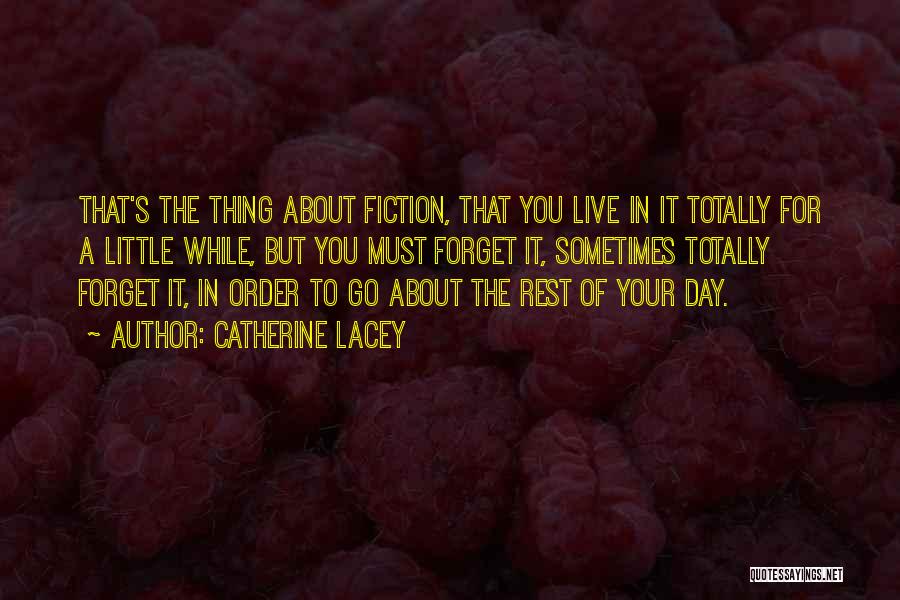 THAT'S THE THING ABOUT FICTION, THAT YOU LIVE IN IT TOTALLY FOR A LITTLE WHILE, BUT YOU MUST FORGET IT, SOMETIMES TOTALLY FORGET IT, IN ORDER TO GO ABOUT THE REST OF YOUR DAY.

~ AUTHOR: CATHERINE LACEY

QUOTESSAYINGS.NET